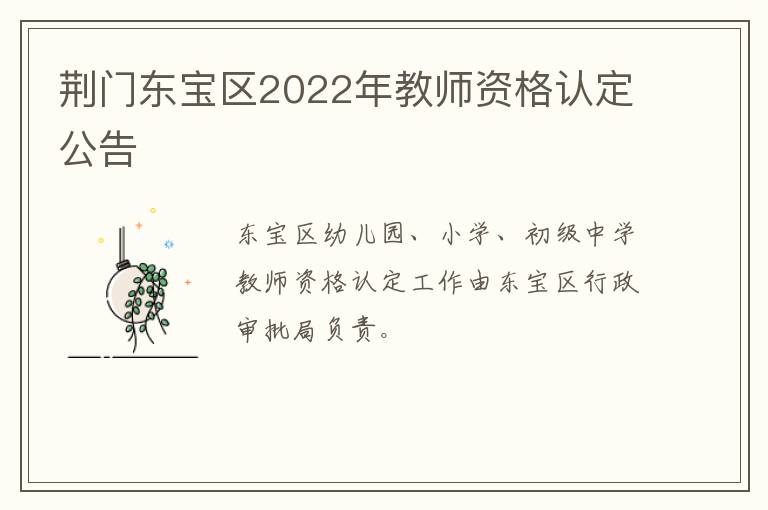 荆门东宝区2022年教师资格认定公告

东宝区幼儿园、小学、初级中学教师资格认定工作由东宝区行政审批局负责。